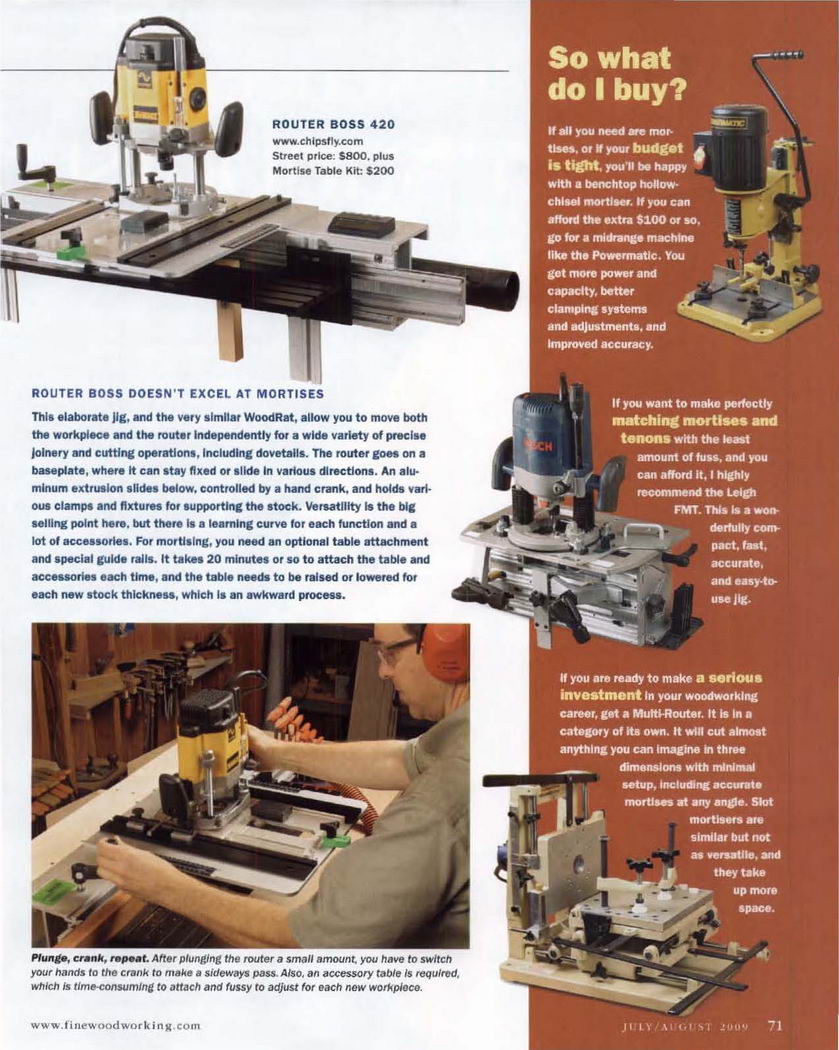 ROUTER BOSS 420
www.chipsfly.com
Street price: $800, plus
Mortise Table Kit: $200

ROUTER BOSS DOESN'T EXCEL AT MORTISES

This elaborate jig, and the very similar WoodRat, allow you to move both the workpiece and the router independently for a wide variety of precise joinery and cutting operations, including dovetails. The router goes on a baseplate, where it can stay fixed or slide in various directions. An aluminum extrusion slides below, controlled by a hand crank, and holds various clamps and fixtures for supporting the stock. Versatility is the big selling point here, but there is a learning curve for each function and a lot of accessories. For mortising, you need an optional table attachment and special guide rails. It takes 20 minutes or so to attach the table and accessories each time, and the table needs to be raised or lowered for each new stock thickness, which is an awkward process.

Plunge, crank, repeat. After plunging the router a small amount, you have to switch your hands to the crank to make a sideways pass. Also, an accessory table is required, which is time-consuming to attach and fussy to adjust for each new workpiece.

www.finewoodworking.com

So what do I buy?

If all you need are mortises, or if your budget is tight, you'll be happy with a benchtop hollow-chisel mortiser. If you can afford the extra $100 or so, go for a midrange machine like the Powermatic. You get more power and capacity, better clamping systems and adjustments, and improved accuracy.

If you want to make perfectly matching mortises and tenons with the least amount of fuss, and you can afford it, I highly recommend the Leigh FMT. This is a wonderfully compact, fast, accurate, and easy-to-use jig.

If you are ready to make a serious investment in your woodworking career, get a Multi-Router. It is in a category of its own. It will cut almost anything you can imagine in three dimensions with minimal setup, including accurate mortises at any angle. Slot mortisers are similar but not as versatile, and they take up more space.

JULY/AUGUST 2009 71